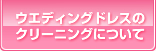 ウエディングドレスの
クリーニングについて